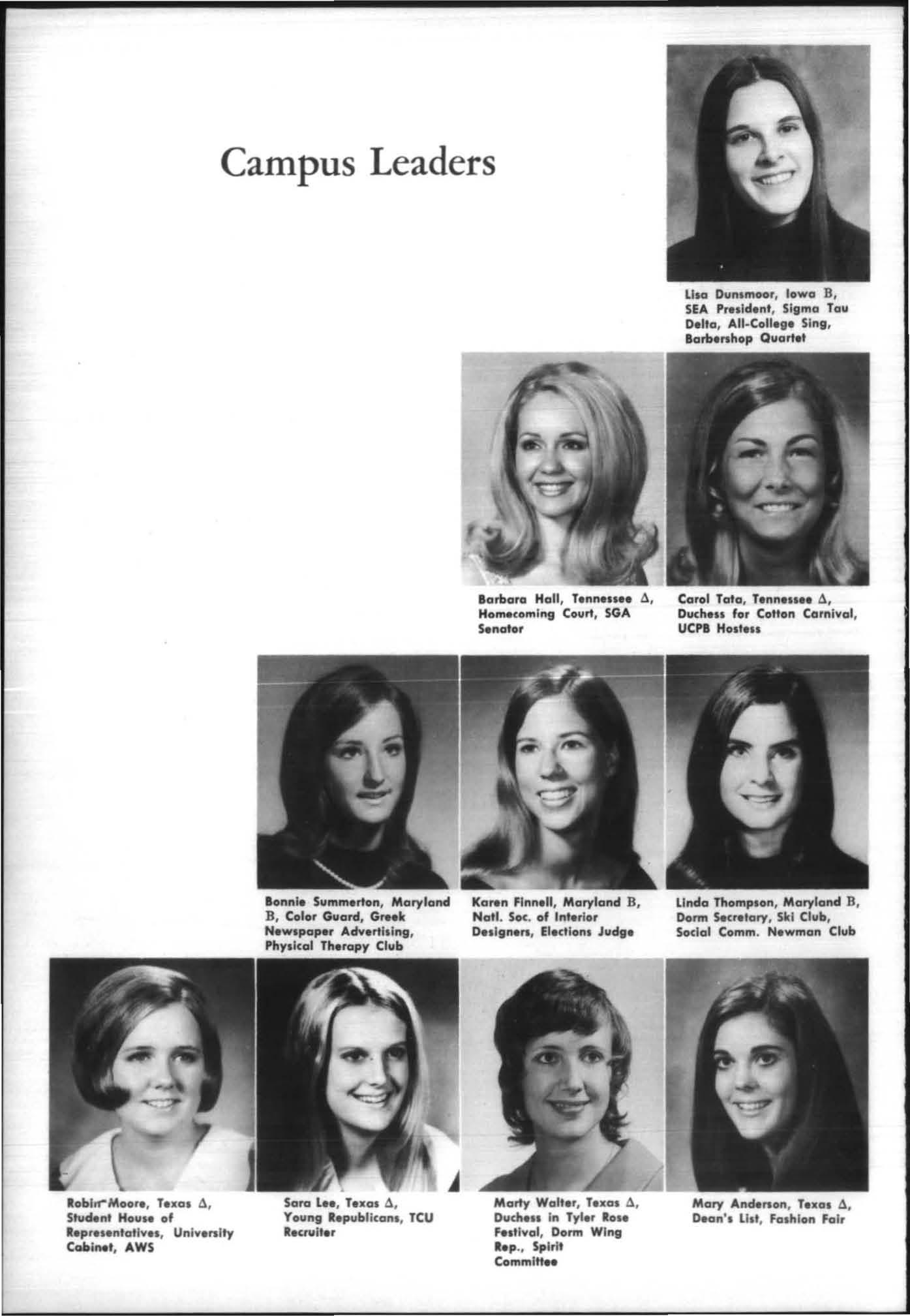 Campus Leaders

Lisa Dunsmoor, Iowa B, SEA President, Sigma Tau Delta, All-College Sing, Barbershop Quartet

Barbara Hall, Tennessee Δ, Homecoming Court, SGA Senator

Carol Tata, Tennessee Δ, Duchess for Cotton Carnival, UCPB Hostess

Bonnie Summerton, Maryland B, Color Guard, Greek Newspaper Advertising, Physical Therapy Club

Karen Finnell, Maryland B, Natl. Soc. of Interior Designers, Elections Judge

Linda Thompson, Maryland B, Dorm Secretary, Ski Club, Social Comm. Newman Club

Robin Moore, Texas Δ, Student House of Representatives, University Cabinet, AWS

Sara Lee, Texas Δ, Young Republicans, TCU Recruiter

Marty Walter, Texas Δ, Duchess in Tyler Rose Festival, Dorm Wing Rep., Spirit Committee

Mary Anderson, Texas Δ, Dean's List, Fashion Fair